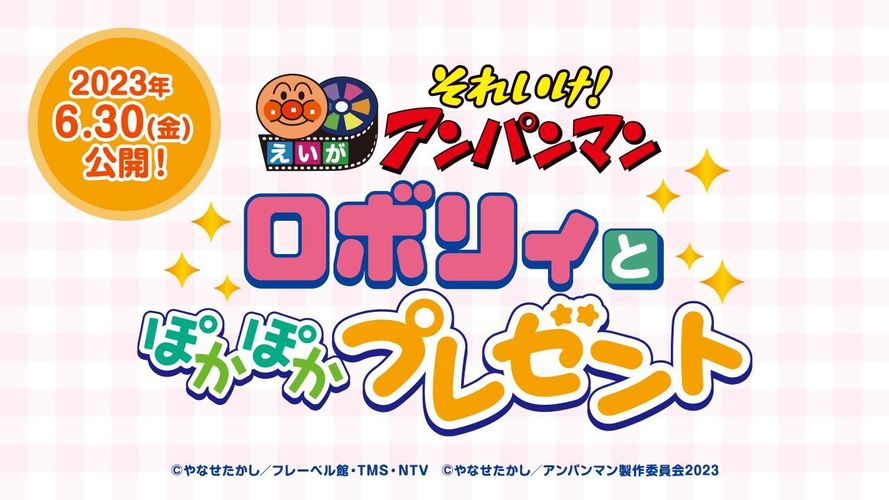 2023年
6.30(金)
公開!

えいが
それいけ!
アンパンマン
ロボリィと
ぽかぽかプレゼント

©やなせたかし/フレーベル館・TMS・NTV ©やなせたかし/アンパンマン製作委員会2023